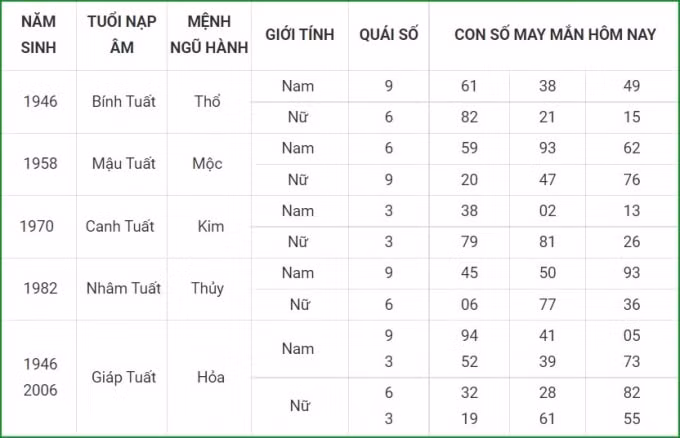 | NĂM SINH | TUỔI NẠP ÂM | MỆNH NGŨ HÀNH | GIỚI TÍNH | QUÁI SỐ | CON SỐ MAY MẮN HÔM NAY | | |
|---|---|---|---|---|---|---|---|
| 1946 | Bính Tuất | Thổ | Nam | 9 | 61 | 38 | 49 |
| | | | Nữ | 6 | 82 | 21 | 15 |
| 1958 | Mậu Tuất | Mộc | Nam | 6 | 59 | 93 | 62 |
| | | | Nữ | 9 | 20 | 47 | 76 |
| 1970 | Canh Tuất | Kim | Nam | 3 | 38 | 02 | 13 |
| | | | Nữ | 3 | 79 | 81 | 26 |
| 1982 | Nhâm Tuất | Thủy | Nam | 9 | 45 | 50 | 93 |
| | | | Nữ | 6 | 06 | 77 | 36 |
| 1946 2006 | Giáp Tuất | Hỏa | Nam | 9 3 | 94 52 | 41 39 | 05 73 |
| | | | Nữ | 6 3 | 32 19 | 28 61 | 82 55 |